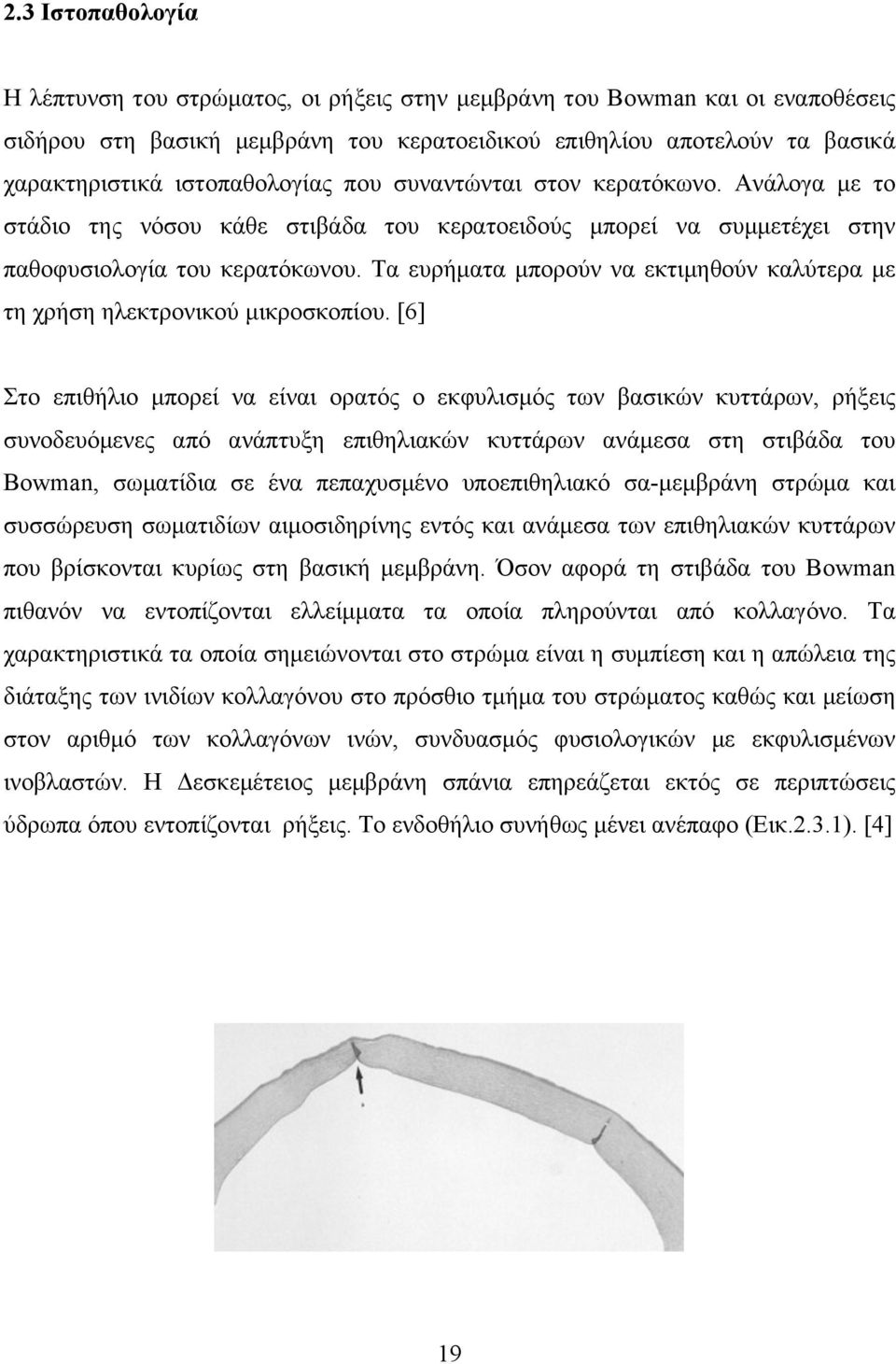 2.3 Ιστοπαθολογία

Η λέπτυνση του στρώματος, οι ρήξεις στην μεμβράνη του Bowman και οι εναποθέσεις σιδήρου στη βασική μεμβράνη του κερατοειδικού επιθηλίου αποτελούν τα βασικά χαρακτηριστικά ιστοπαθολογίας που συναντώνται στον κερατόκωνο. Ανάλογα με το στάδιο της νόσου κάθε στιβάδα του κερατοειδούς μπορεί να συμμετέχει στην παθοφυσιολογία του κερατόκωνου. Τα ευρήματα μπορούν να εκτιμηθούν καλύτερα με τη χρήση ηλεκτρονικού μικροσκοπίου. [6]

Στο επιθήλιο μπορεί να είναι ορατός ο εκφυλισμός των βασικών κυττάρων, ρήξεις συνοδευόμενες από ανάπτυξη επιθηλιακών κυττάρων ανάμεσα στη στιβάδα του Bowman, σωματίδια σε ένα πεπαχυσμένο υποεπιθηλιακό σα-μεμβράνη στρώμα και συσσώρευση σωματιδίων αιμοσιδηρίνης εντός και ανάμεσα των επιθηλιακών κυττάρων που βρίσκονται κυρίως στη βασική μεμβράνη. Όσον αφορά τη στιβάδα του Bowman πιθανόν να εντοπίζονται ελλείμματα τα οποία πληρούνται από κολλαγόνο. Τα χαρακτηριστικά τα οποία σημειώνονται στο στρώμα είναι η συμπίεση και η απώλεια της διάταξης των ινιδίων κολλαγόνου στο πρόσθιο τμήμα του στρώματος καθώς και μείωση στον αριθμό των κολλαγόνων ινών, συνδυασμός φυσιολογικών με εκφυλισμένων ινοβλαστών. Η Δεσκεμέτειος μεμβράνη σπάνια επηρεάζεται εκτός σε περιπτώσεις ύδρωπα όπου εντοπίζονται ρήξεις. Το ενδοθήλιο συνήθως μένει ανέπαφο (Εικ.2.3.1). [4]

19